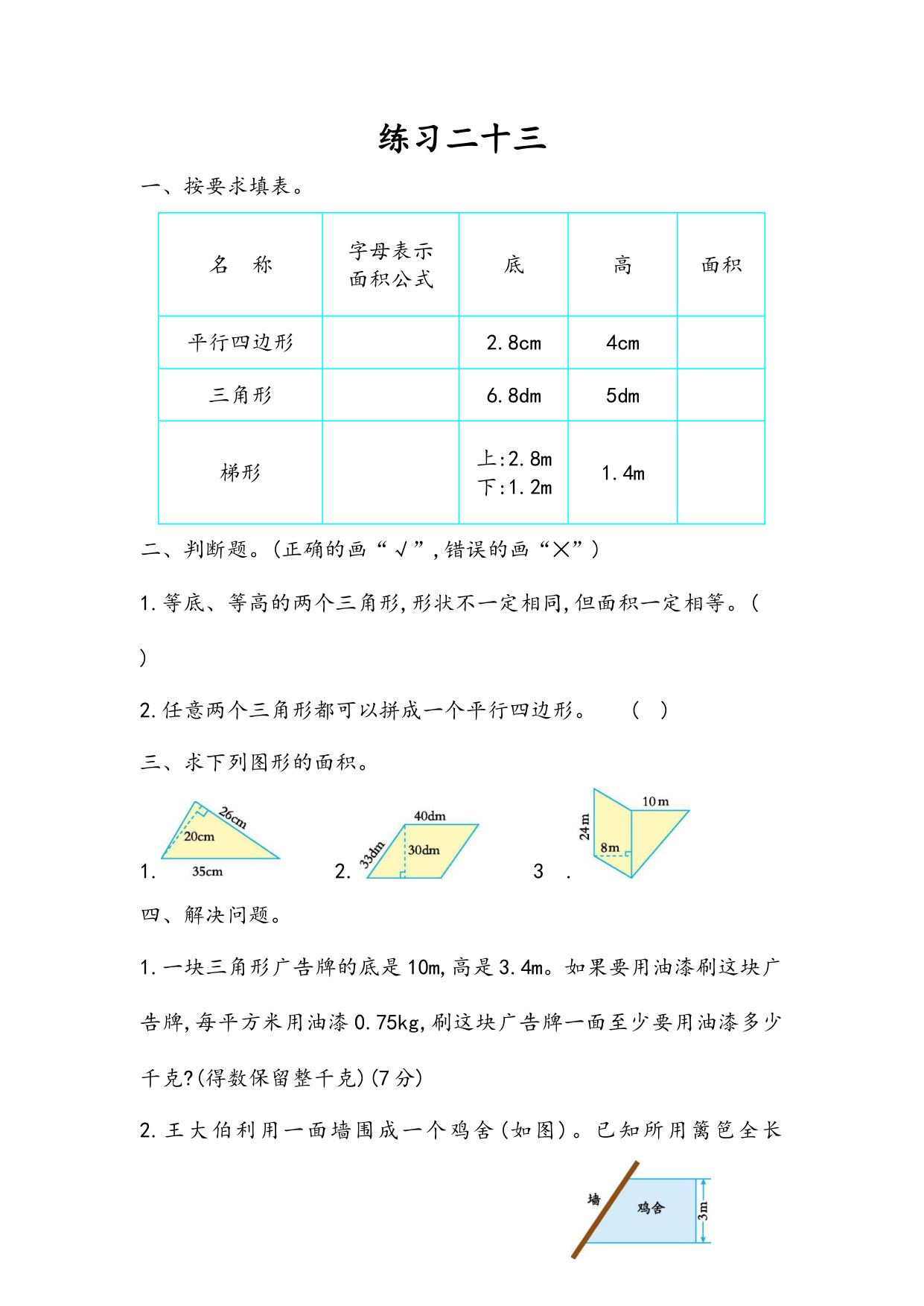 练习二十三

一、按要求填表。

| 名　称 | 字母表示面积公式 | 底 | 高 | 面积 |
|---|---|---|---|---|
| 平行四边形 |  | 2.8cm | 4cm |  |
| 三角形 |  | 6.8dm | 5dm |  |
| 梯形 |  | 上:2.8m 下:1.2m | 1.4m |  |

二、判断题。(正确的画“√”,错误的画“×”)

1.等底、等高的两个三角形,形状不一定相同,但面积一定相等。(　)

2.任意两个三角形都可以拼成一个平行四边形。　(　)

三、求下列图形的面积。

1. 26cm 20cm 35cm　2. 40dm 33dm 30dm　3. 10m 24m 8m

四、解决问题。

1.一块三角形广告牌的底是10m,高是3.4m。如果要用油漆刷这块广告牌,每平方米用油漆0.75kg,刷这块广告牌一面至少要用油漆多少千克?(得数保留整千克)(7分)

2.王大伯利用一面墙围成一个鸡舍(如图)。已知所用篱笆全长

墙 鸡舍 3m